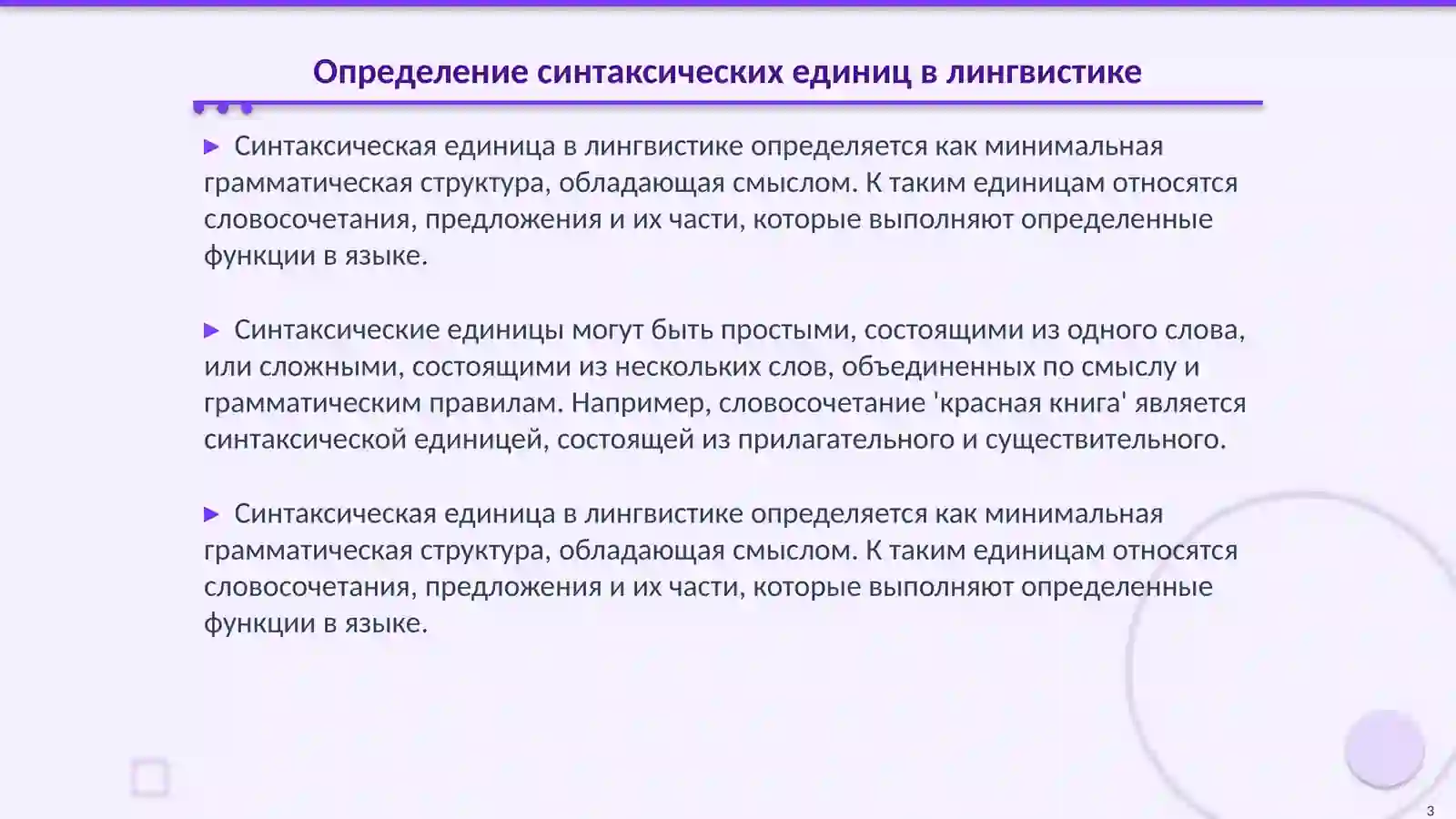 Определение синтаксических единиц в лингвистике

▶ Синтаксическая единица в лингвистике определяется как минимальная грамматическая структура, обладающая смыслом. К таким единицам относятся словосочетания, предложения и их части, которые выполняют определенные функции в языке.

▶ Синтаксические единицы могут быть простыми, состоящими из одного слова, или сложными, состоящими из нескольких слов, объединенных по смыслу и грамматическим правилам. Например, словосочетание 'красная книга' является синтаксической единицей, состоящей из прилагательного и существительного.

▶ Синтаксическая единица в лингвистике определяется как минимальная грамматическая структура, обладающая смыслом. К таким единицам относятся словосочетания, предложения и их части, которые выполняют определенные функции в языке.

3